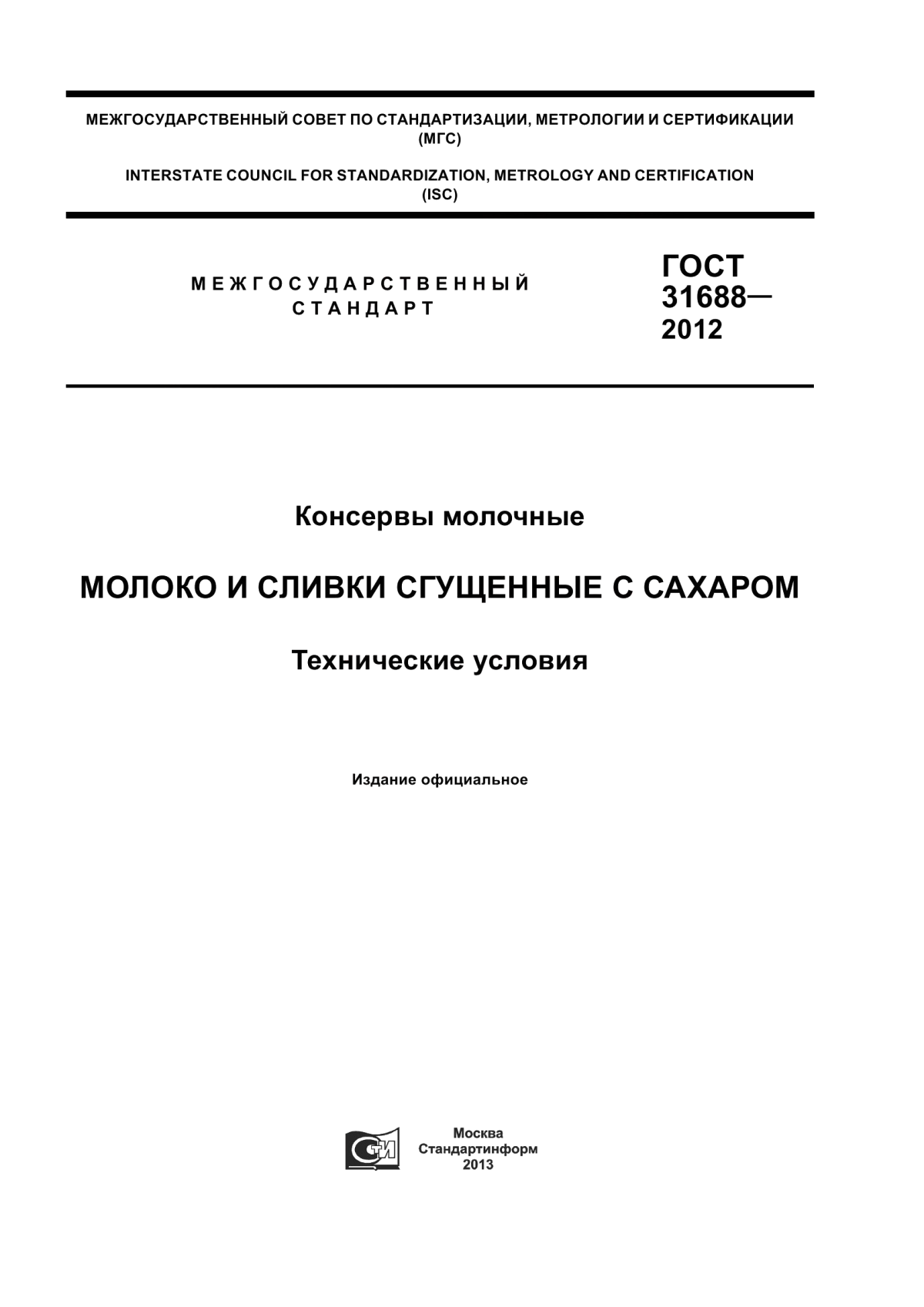 МЕЖГОСУДАРСТВЕННЫЙ СОВЕТ ПО СТАНДАРТИЗАЦИИ, МЕТРОЛОГИИ И СЕРТИФИКАЦИИ (МГС)

INTERSTATE COUNCIL FOR STANDARDIZATION, METROLOGY AND CERTIFICATION (ISC)

МЕЖГОСУДАРСТВЕННЫЙ СТАНДАРТ

ГОСТ 31688— 2012

Консервы молочные

МОЛОКО И СЛИВКИ СГУЩЕННЫЕ С САХАРОМ

Технические условия

Издание официальное

СТИ

Москва
Стандартинформ
2013